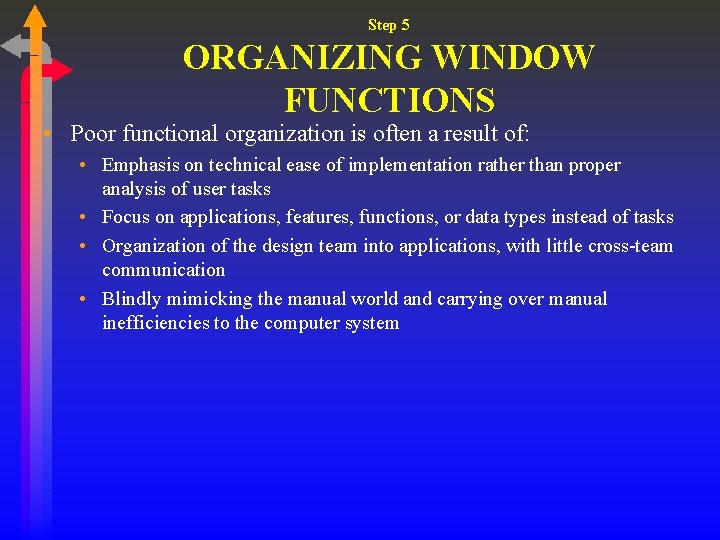 Step 5

ORGANIZING WINDOW FUNCTIONS

• Poor functional organization is often a result of:
  • Emphasis on technical ease of implementation rather than proper analysis of user tasks
  • Focus on applications, features, functions, or data types instead of tasks
  • Organization of the design team into applications, with little cross-team communication
  • Blindly mimicking the manual world and carrying over manual inefficiencies to the computer system